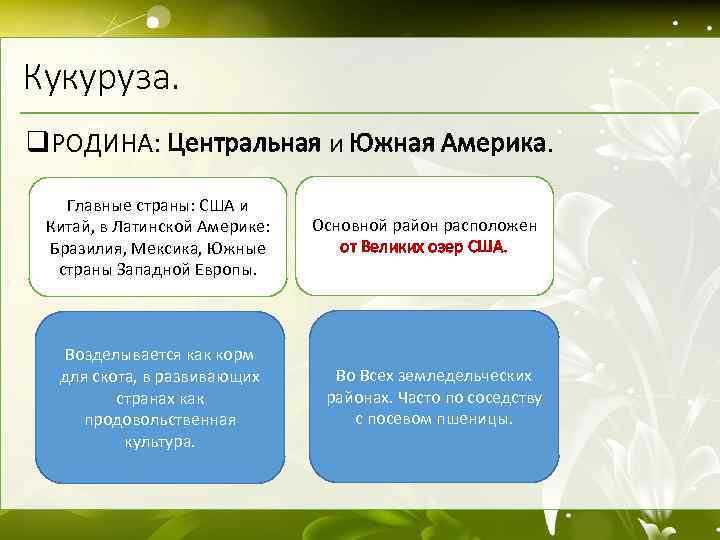 Кукуруза.

❑РОДИНА: Центральная и Южная Америка.

Главные страны: США и Китай, в Латинской Америке: Бразилия, Мексика, Южные страны Западной Европы.

Основной район расположен от Великих озер США.

Возделывается как корм для скота, в развивающих странах как продовольственная культура.

Во Всех земледельческих районах. Часто по соседству с посевом пшеницы.